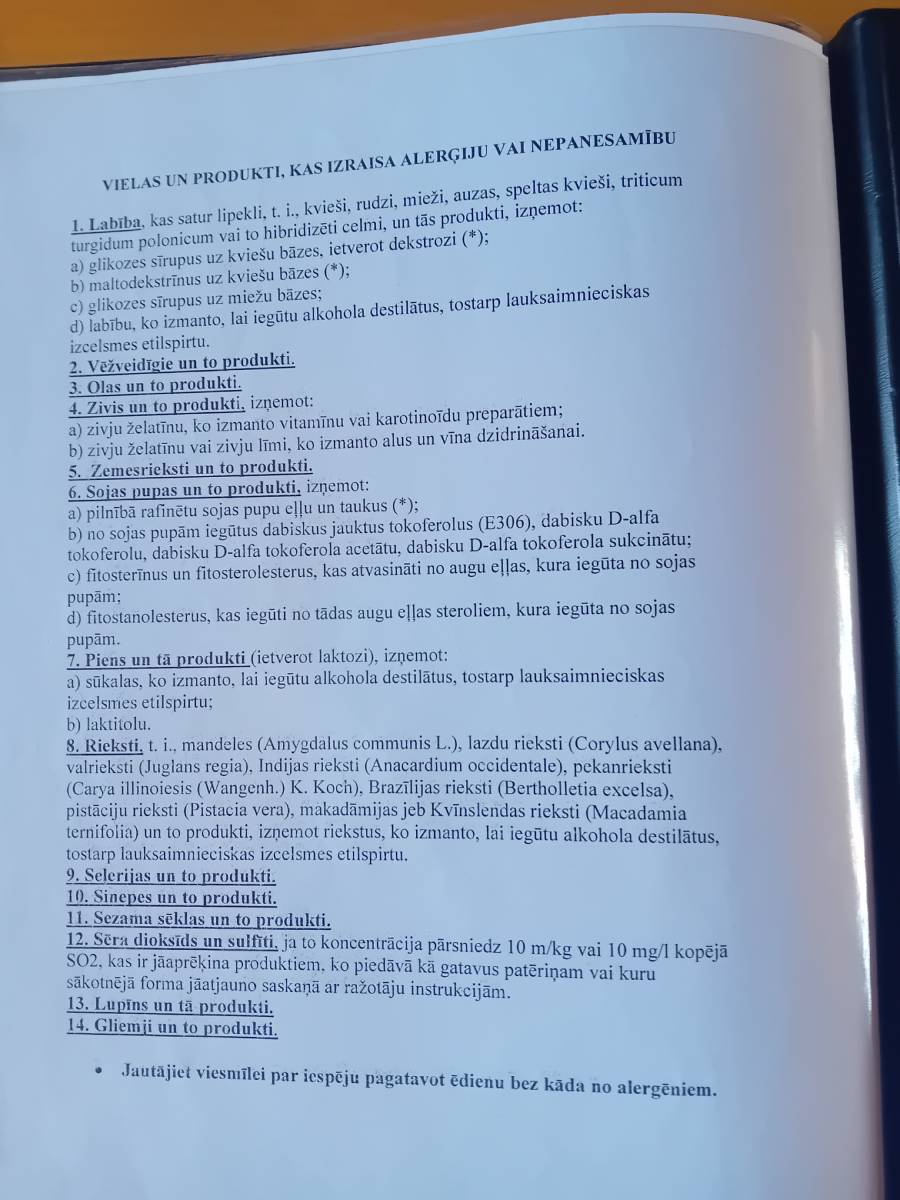 VIELAS UN PRODUKTI, KAS IZRAISA ALERĢIJU VAI NEPANESAMĪBU

1. Labība, kas satur lipekli, t. i., kvieši, rudzi, mieži, auzas, speltas kvieši, triticum turgidum polonicum vai to hibridizēti celmi, un tās produkti, izņemot:
a) glikozes sīrupus uz kviešu bāzes, ietverot dekstrozi (*);
b) maltodekstrīnus uz kviešu bāzes (*);
c) glikozes sīrupus uz miežu bāzes;
d) labību, ko izmanto, lai iegūtu alkohola destilātus, tostarp lauksaimnieciskas izcelsmes etilspirtu.
2. Vēžveidīgie un to produkti.
3. Olas un to produkti.
4. Zivis un to produkti, izņemot:
a) zivju želatīnu, ko izmanto vitamīnu vai karotinoīdu preparātiem;
b) zivju želatīnu vai zivju līmi, ko izmanto alus un vīna dzidrināšanai.
5. Zemesrieksti un to produkti.
6. Sojas pupas un to produkti, izņemot:
a) pilnībā rafinētu sojas pupu eļļu un taukus (*);
b) no sojas pupām iegūtus dabiskus jauktus tokoferolus (E306), dabisku D-alfa tokoferolu, dabisku D-alfa tokoferola acetātu, dabisku D-alfa tokoferola sukcinātu;
c) fitosterīnus un fitosterolesterus, kas atvasināti no augu eļļas, kura iegūta no sojas pupām;
d) fitostanolesterus, kas iegūti no tādas augu eļļas steroliem, kura iegūta no sojas pupām.
7. Piens un tā produkti (ietverot laktozi), izņemot:
a) sūkalas, ko izmanto, lai iegūtu alkohola destilātus, tostarp lauksaimnieciskas izcelsmes etilspirtu;
b) laktitolu.
8. Rieksti, t. i., mandeles (Amygdalus communis L.), lazdu rieksti (Corylus avellana), valrieksti (Juglans regia), Indijas rieksti (Anacardium occidentale), pekanrieksti (Carya illinoiesis (Wangenh.) K. Koch), Brazīlijas rieksti (Bertholletia excelsa), pistāciju rieksti (Pistacia vera), makadāmijas jeb Kvīnslendas rieksti (Macadamia ternifolia) un to produkti, izņemot riekstus, ko izmanto, lai iegūtu alkohola destilātus, tostarp lauksaimnieciskas izcelsmes etilspirtu.
9. Selerijas un to produkti.
10. Sinepes un to produkti.
11. Sezama sēklas un to produkti.
12. Sēra dioksīds un sulfīti, ja to koncentrācija pārsniedz 10 m/kg vai 10 mg/l kopējā SO2, kas ir jāaprēķina produktiem, ko piedāvā kā gatavus patēriņam vai kuru sākotnējā forma jāatjauno saskaņā ar ražotāju instrukcijām.
13. Lupīns un tā produkti.
14. Gliemji un to produkti.

• Jautājiet viesmīlei par iespēju pagatavot ēdienu bez kāda no alergēniem.